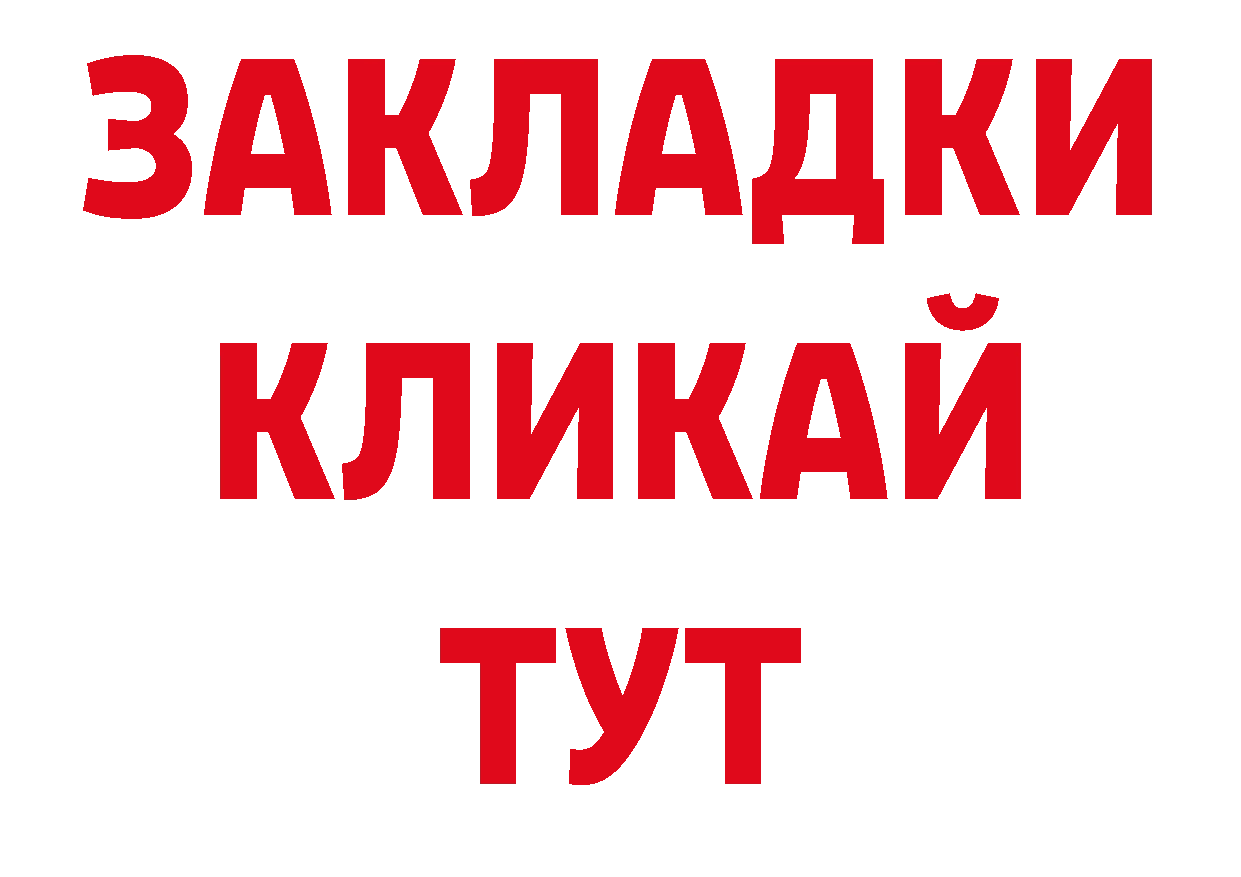 ЗАКЛАДКИ КЛИКАЙ ТУТ